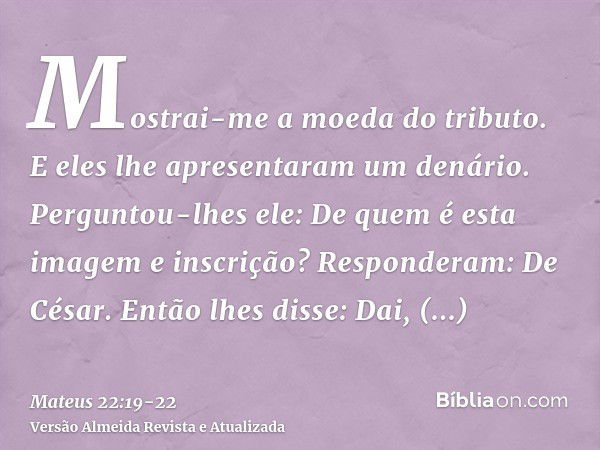 Mostrai-me a moeda do tributo. E eles lhe apresentaram um denário. Perguntou-lhes ele: De quem é esta imagem e inscrição? Responderam: De César. Então lhes disse: Dai, (...)

Mateus 22:19-22
Versão Almeida Revista e Atualizada

Bíbliaon.com